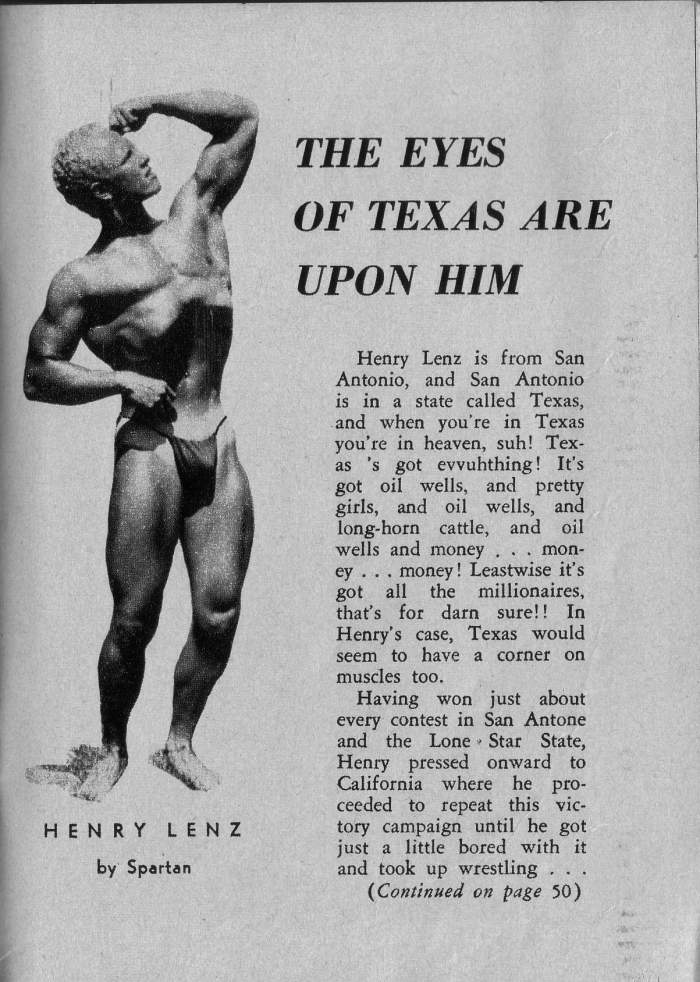 THE EYES OF TEXAS ARE UPON HIM

Henry Lenz is from San Antonio, and San Antonio is in a state called Texas, and when you're in Texas you're in heaven, suh! Texas 's got evvuhthing! It's got oil wells, and pretty girls, and oil wells, and long-horn cattle, and oil wells and money . . . money . . . money! Leastwise it's got all the millionaires, that's for darn sure!! In Henry's case, Texas would seem to have a corner on muscles too.

Having won just about every contest in San Antone and the Lone Star State, Henry pressed onward to California where he proceeded to repeat this victory campaign until he got just a little bored with it and took up wrestling . . .

(Continued on page 50)

HENRY LENZ

by Spartan